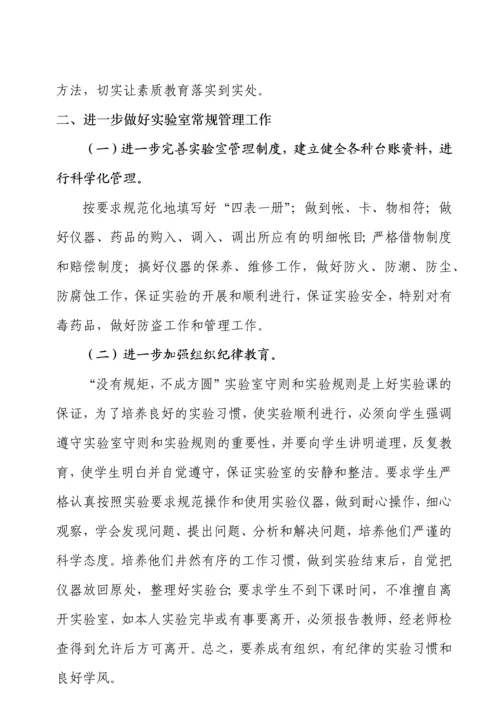 方法，切实让素质教育落实到实处。

二、进一步做好实验室常规管理工作

（一）进一步完善实验室管理制度，建立健全各种台账资料，进行科学化管理。

按要求规范化地填写好“四表一册”；做到帐、卡、物相符；做好仪器、药品的购入、调入、调出所应有的明细帐目；严格借物制度和赔偿制度；搞好仪器的保养、维修工作，做好防火、防潮、防尘、防腐蚀工作，保证实验的开展和顺利进行，保证实验安全，特别对有毒药品，做好防盗工作和管理工作。

（二）进一步加强组织纪律教育。

“没有规矩，不成方圆”实验室守则和实验规则是上好实验课的保证，为了培养良好的实验习惯，使实验顺利进行，必须向学生强调遵守实验室守则和实验规则的重要性，并要向学生讲明道理，反复教育，使学生明白并自觉遵守，保证实验室的安静和整洁。要求学生严格认真按照实验要求规范操作和使用实验仪器，做到耐心操作，细心观察，学会发现问题、提出问题、分析和解决问题，培养他们严谨的科学态度。培养他们井然有序的工作习惯，做到实验结束后，自觉把仪器放回原处，整理好实验台；要求学生不到下课时间，不准擅自离开实验室，如本人实验完毕或有事要离开，必须报告教师，经老师检查得到允许后方可离开。总之，要养成有组织，有纪律的实验习惯和良好学风。